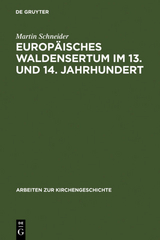 DE GRUYTER

Martin Schneider

EUROPÄISCHES WALDENSERTUM IM 13. UND 14. JAHRHUNDERT

ARBEITEN ZUR KIRCHENGESCHICHTE

DE G